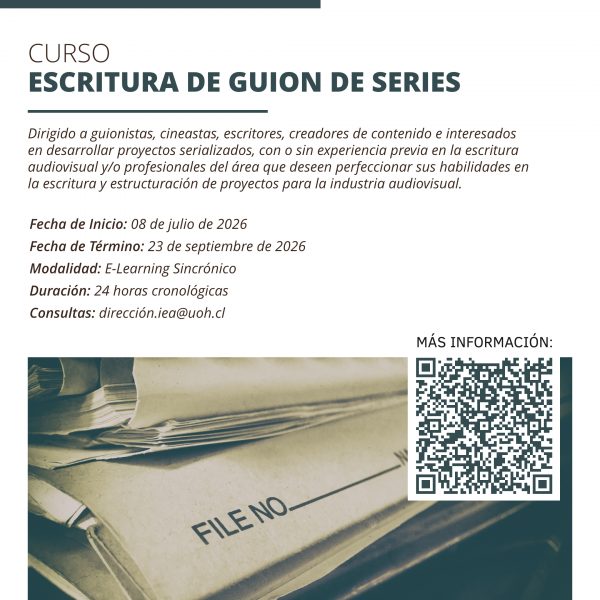 CURSO
ESCRITURA DE GUION DE SERIES

Dirigido a guionistas, cineastas, escritores, creadores de contenido e interesados en desarrollar proyectos serializados, con o sin experiencia previa en la escritura audiovisual y/o profesionales del área que deseen perfeccionar sus habilidades en la escritura y estructuración de proyectos para la industria audiovisual.

Fecha de Inicio: 08 de julio de 2026
Fecha de Término: 23 de septiembre de 2026
Modalidad: E-Learning Sincrónico
Duración: 24 horas cronológicas
Consultas: dirección.iea@uoh.cl

MÁS INFORMACIÓN:

FILE NO